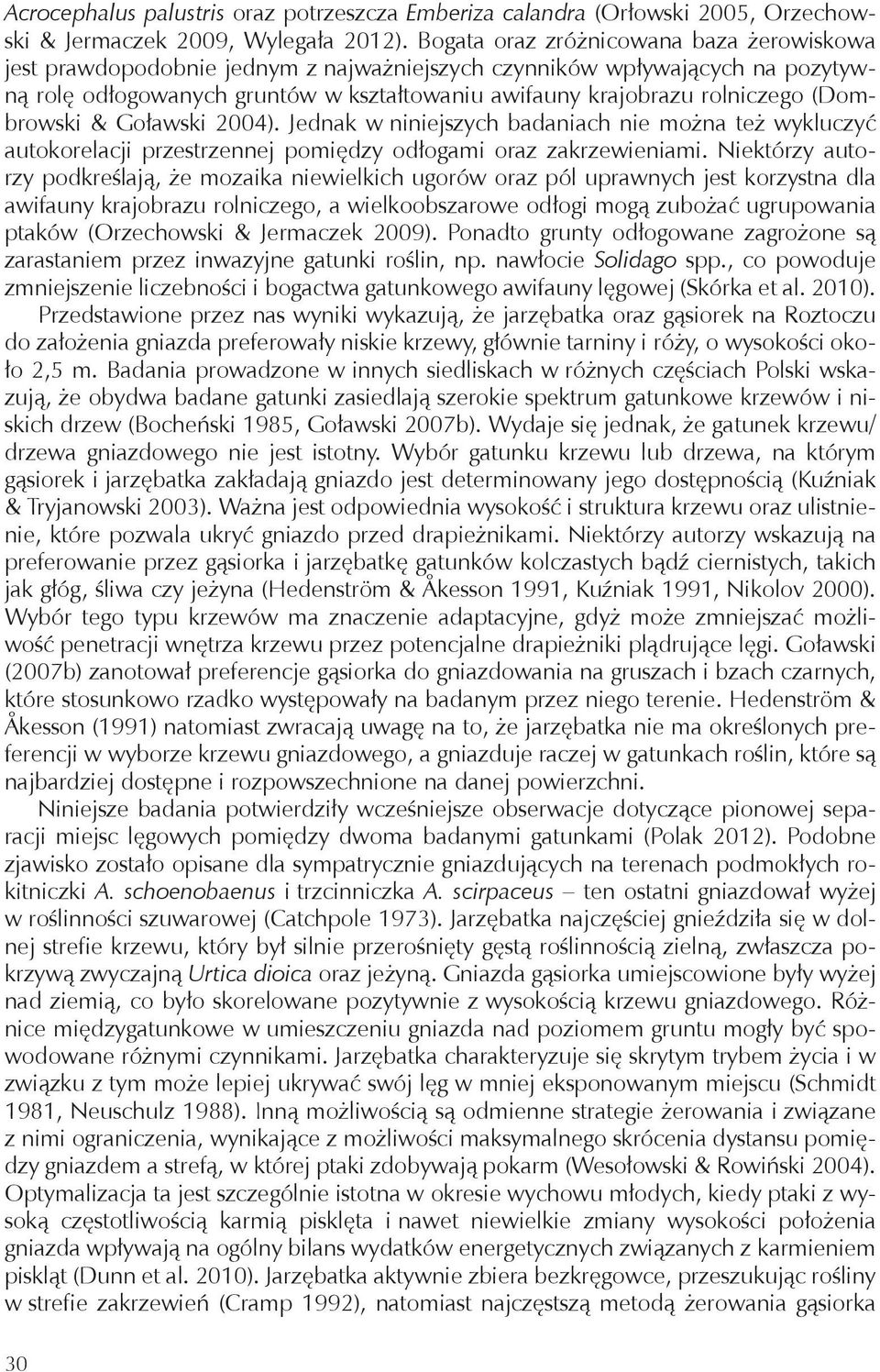 Acrocephalus palustris oraz potrzeszcza Emberiza calandra (Orłowski 2005, Orzechowski & Jermaczek 2009, Wylegała 2012). Bogata oraz zróżnicowana baza żerowiskowa jest prawdopodobnie jednym z najważniejszych czynników wpływających na pozytywną rolę odłogowanych gruntów w kształtowaniu awifauny krajobrazu rolniczego (Dombrowski & Goławski 2004). Jednak w niniejszych badaniach nie można też wykluczyć autokorelacji przestrzennej pomiędzy odłogami oraz zakrzewieniami. Niektórzy autorzy podkreślają, że mozaika niewielkich ugorów oraz pól uprawnych jest korzystna dla awifauny krajobrazu rolniczego, a wielkoobszarowe odłogi mogą zubożać ugrupowania ptaków (Orzechowski & Jermaczek 2009). Ponadto grunty odłogowane zagrożone są zarastaniem przez inwazyjne gatunki roślin, np. nawłocie Solidago spp., co powoduje zmniejszenie liczebności i bogactwa gatunkowego awifauny lęgowej (Skórka et al. 2010).

Przedstawione przez nas wyniki wykazują, że jarzębatka oraz gąsiorek na Roztoczu do założenia gniazda preferowały niskie krzewy, głównie tarniny i róży, o wysokości około 2,5 m. Badania prowadzone w innych siedliskach w różnych częściach Polski wskazują, że obydwa badane gatunki zasiedlają szerokie spektrum gatunkowe krzewów i niskich drzew (Bocheński 1985, Goławski 2007b). Wydaje się jednak, że gatunek krzewu/drzewa gniazdowego nie jest istotny. Wybór gatunku krzewu lub drzewa, na którym gąsiorek i jarzębatka zakładają gniazdo jest determinowany jego dostępnością (Kuźniak & Tryjanowski 2003). Ważna jest odpowiednia wysokość i struktura krzewu oraz ulistnienie, które pozwala ukryć gniazdo przed drapieżnikami. Niektórzy autorzy wskazują na preferowanie przez gąsiorka i jarzębatkę gatunków kolczastych bądź ciernistych, takich jak głóg, śliwa czy jeżyna (Hedenström & Åkesson 1991, Kuźniak 1991, Nikolov 2000). Wybór tego typu krzewów ma znaczenie adaptacyjne, gdyż może zmniejszać możliwość penetracji wnętrza krzewu przez potencjalne drapieżniki plądrujące lęgi. Goławski (2007b) zanotował preferencje gąsiorka do gniazdowania na gruszach i bzach czarnych, które stosunkowo rzadko występowały na badanym przez niego terenie. Hedenström & Åkesson (1991) natomiast zwracają uwagę na to, że jarzębatka nie ma określonych preferencji w wyborze krzewu gniazdowego, a gniazduje raczej w gatunkach roślin, które są najbardziej dostępne i rozpowszechnione na danej powierzchni.

Niniejsze badania potwierdziły wcześniejsze obserwacje dotyczące pionowej separacji miejsc lęgowych pomiędzy dwoma badanymi gatunkami (Polak 2012). Podobne zjawisko zostało opisane dla sympatrycznie gniazdujących na terenach podmokłych rokitniczki A. schoenobaenus i trzcinniczka A. scirpaceus – ten ostatni gniazdował wyżej w roślinności szuwarowej (Catchpole 1973). Jarzębatka najczęściej gnieździła się w dolnej strefie krzewu, który był silnie przerośnięty gęstą roślinnością zielną, zwłaszcza pokrzywą zwyczajną Urtica dioica oraz jeżyną. Gniazda gąsiorka umiejscowione były wyżej nad ziemią, co było skorelowane pozytywnie z wysokością krzewu gniazdowego. Różnice międzygatunkowe w umieszczeniu gniazda nad poziomem gruntu mogły być spowodowane różnymi czynnikami. Jarzębatka charakteryzuje się skrytym trybem życia i w związku z tym może lepiej ukrywać swój lęg w mniej eksponowanym miejscu (Schmidt 1981, Neuschulz 1988). Inną możliwością są odmienne strategie żerowania i związane z nimi ograniczenia, wynikające z możliwości maksymalnego skrócenia dystansu pomiędzy gniazdem a strefą, w której ptaki zdobywają pokarm (Wesołowski & Rowiński 2004). Optymalizacja ta jest szczególnie istotna w okresie wychowu młodych, kiedy ptaki z wysoką częstotliwością karmią pisklęta i nawet niewielkie zmiany wysokości położenia gniazda wpływają na ogólny bilans wydatków energetycznych związanych z karmieniem piskląt (Dunn et al. 2010). Jarzębatka aktywnie zbiera bezkręgowce, przeszukując rośliny w strefie zakrzewień (Cramp 1992), natomiast najczęstszą metodą żerowania gąsiorka

30